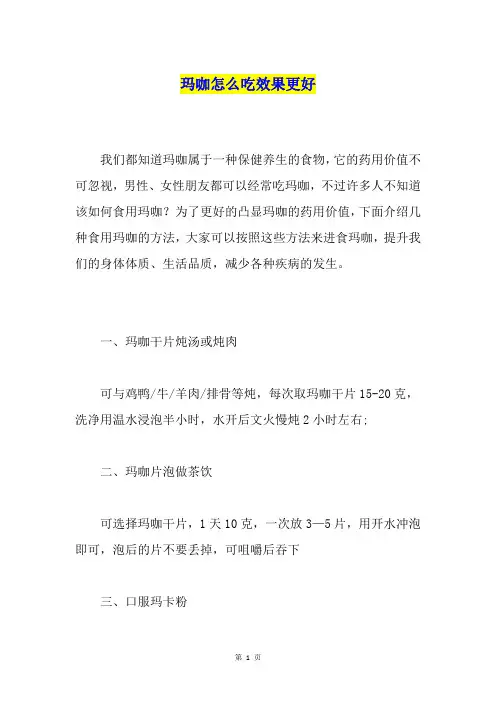 玛咖怎么吃效果更好

我们都知道玛咖属于一种保健养生的食物，它的药用价值不可忽视，男性、女性朋友都可以经常吃玛咖，不过许多人不知道该如何食用玛咖？为了更好的凸显玛咖的药用价值，下面介绍几种食用玛咖的方法，大家可以按照这些方法来进食玛咖，提升我们的身体体质、生活品质，减少各种疾病的发生。

一、玛咖干片炖汤或炖肉

可与鸡鸭/牛/羊肉/排骨等炖，每次取玛咖干片 15-20 克，洗净用温水浸泡半小时，水开后文火慢炖 2 小时左右;

二、玛咖片泡做茶饮

可选择玛咖干片，1 天 10 克，一次放 3—5 片，用开水冲泡即可，泡后的片不要丢掉，可咀嚼后吞下

三、口服玛卡粉

第 1 页